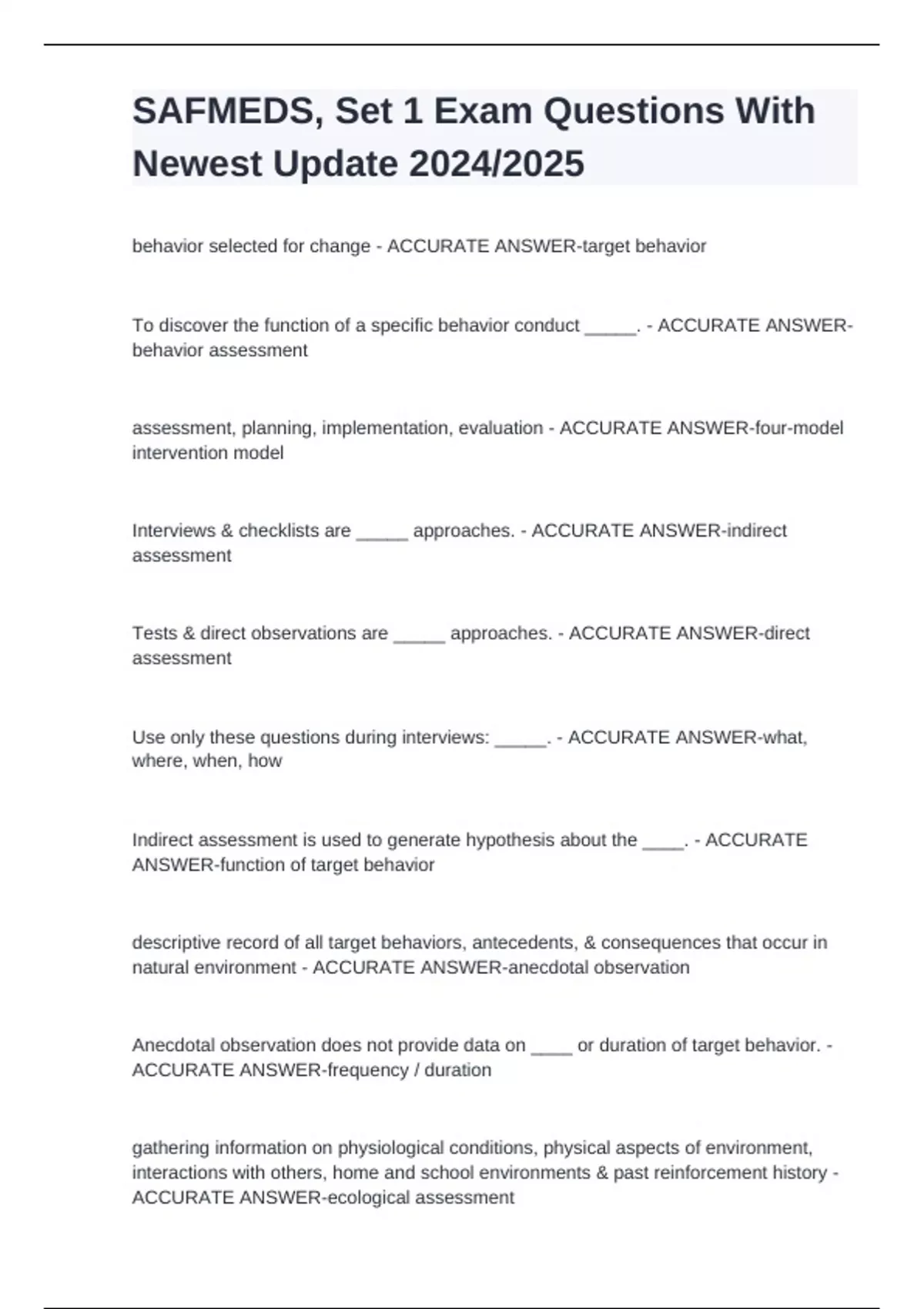 SAFMEDS, Set 1 Exam Questions With Newest Update 2024/2025

behavior selected for change - ACCURATE ANSWER-target behavior

To discover the function of a specific behavior conduct _____. - ACCURATE ANSWER-behavior assessment

assessment, planning, implementation, evaluation - ACCURATE ANSWER-four-model intervention model

Interviews & checklists are _____ approaches. - ACCURATE ANSWER-indirect assessment

Tests & direct observations are _____ approaches. - ACCURATE ANSWER-direct assessment

Use only these questions during interviews: _____. - ACCURATE ANSWER-what, where, when, how

Indirect assessment is used to generate hypothesis about the ____. - ACCURATE ANSWER-function of target behavior

descriptive record of all target behaviors, antecedents, & consequences that occur in natural environment - ACCURATE ANSWER-anecdotal observation

Anecdotal observation does not provide data on ____ or duration of target behavior. - ACCURATE ANSWER-frequency / duration

gathering information on physiological conditions, physical aspects of environment, interactions with others, home and school environments & past reinforcement history - ACCURATE ANSWER-ecological assessment